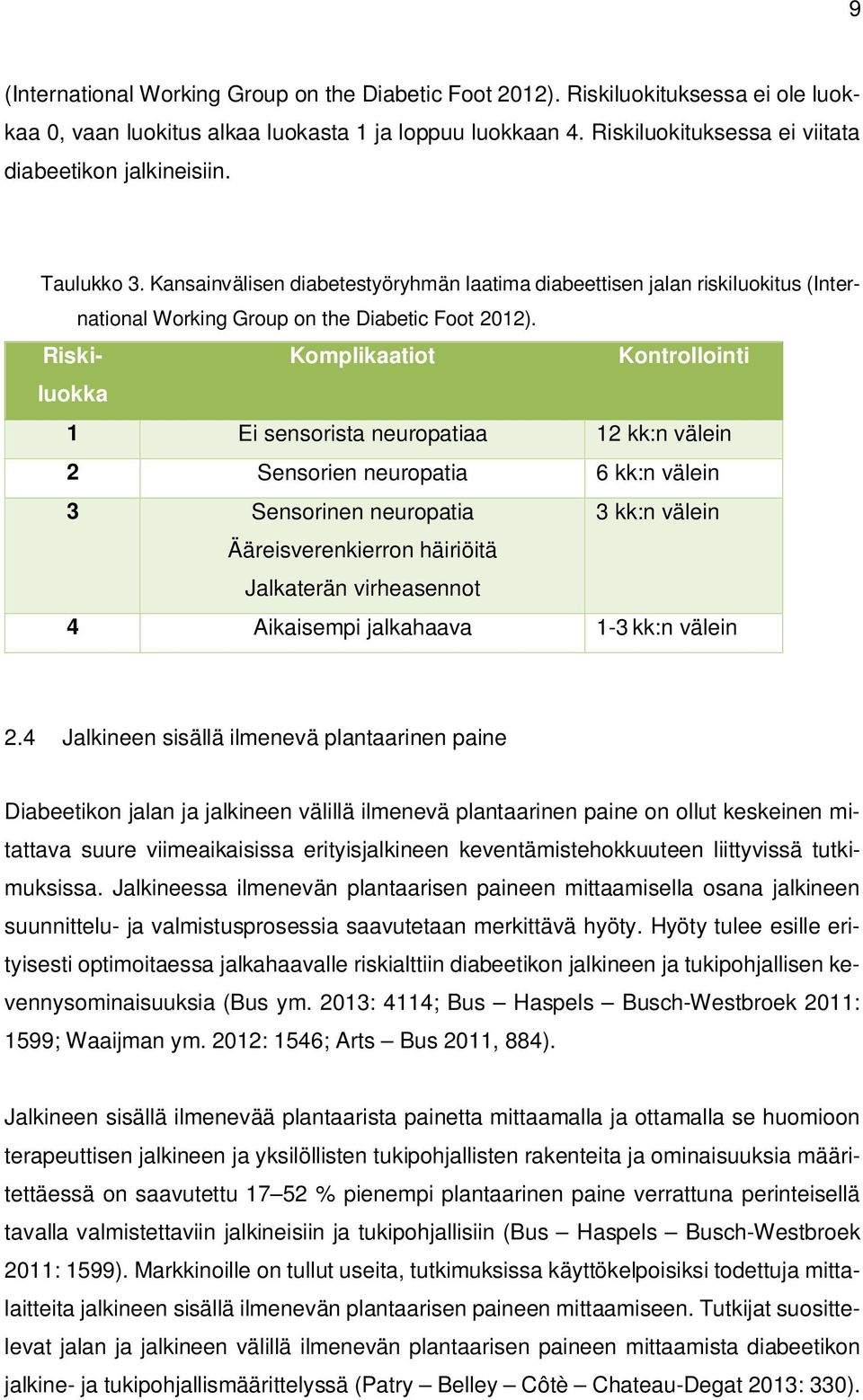 9

(International Working Group on the Diabetic Foot 2012). Riskiluokituksessa ei ole luokkaa 0, vaan luokitus alkaa luokasta 1 ja loppuu luokkaan 4. Riskiluokituksessa ei viitata diabeetikon jalkineisiin.

Taulukko 3. Kansainvälisen diabetestyöryhmän laatima diabeettisen jalan riskiluokitus (International Working Group on the Diabetic Foot 2012).

| Riskiluokka | Komplikaatiot | Kontrollointi |
|---|---|---|
| 1 | Ei sensorista neuropatiaa | 12 kk:n välein |
| 2 | Sensorien neuropatia | 6 kk:n välein |
| 3 | Sensorinen neuropatia Ääreisverenkierron häiriöitä Jalkaterän virheasennot | 3 kk:n välein |
| 4 | Aikaisempi jalkahaava | 1-3 kk:n välein |

2.4 Jalkineen sisällä ilmenevä plantaarinen paine

Diabeetikon jalan ja jalkineen välillä ilmenevä plantaarinen paine on ollut keskeinen mitattava suure viimeaikaisissa erityisjalkineen keventämistehokkuuteen liittyvissä tutkimuksissa. Jalkineessa ilmenevän plantaarisen paineen mittaamisella osana jalkineen suunnittelu- ja valmistusprosessia saavutetaan merkittävä hyöty. Hyöty tulee esille erityisesti optimoitaessa jalkahaavalle riskialttiin diabeetikon jalkineen ja tukipohjallisen kevennysominaisuuksia (Bus ym. 2013: 4114; Bus – Haspels – Busch-Westbroek 2011: 1599; Waaijman ym. 2012: 1546; Arts – Bus 2011, 884).

Jalkineen sisällä ilmenevää plantaarista painetta mittaamalla ja ottamalla se huomioon terapeuttisen jalkineen ja yksilöllisten tukipohjallisten rakenteita ja ominaisuuksia määritettäessä on saavutettu 17–52 % pienempi plantaarinen paine verrattuna perinteisellä tavalla valmistettaviin jalkineisiin ja tukipohjallisiin (Bus – Haspels – Busch-Westbroek 2011: 1599). Markkinoille on tullut useita, tutkimuksissa käyttökelpoisiksi todettuja mittalaitteita jalkineen sisällä ilmenevän plantaarisen paineen mittaamiseen. Tutkijat suosittelevat jalan ja jalkineen välillä ilmenevän plantaarisen paineen mittaamista diabeetikon jalkine- ja tukipohjallismäärittelyssä (Patry – Belley – Côtè – Chateau-Degat 2013: 330).